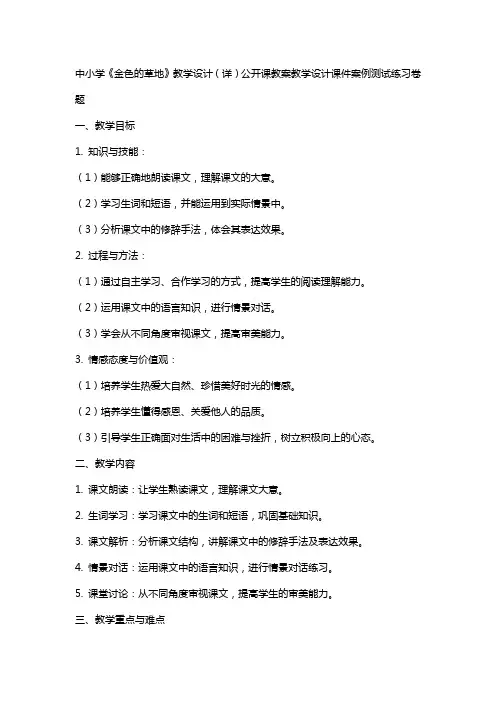 中小学《金色的草地》教学设计（详）公开课教案教学设计课件案例测试练习卷题

一、教学目标

1. 知识与技能：

（1）能够正确地朗读课文，理解课文的大意。

（2）学习生词和短语，并能运用到实际情景中。

（3）分析课文中的修辞手法，体会其表达效果。

2. 过程与方法：

（1）通过自主学习、合作学习的方式，提高学生的阅读理解能力。

（2）运用课文中的语言知识，进行情景对话。

（3）学会从不同角度审视课文，提高审美能力。

3. 情感态度与价值观：

（1）培养学生热爱大自然、珍惜美好时光的情感。

（2）培养学生懂得感恩、关爱他人的品质。

（3）引导学生正确面对生活中的困难与挫折，树立积极向上的心态。

二、教学内容

1. 课文朗读：让学生熟读课文，理解课文大意。

2. 生词学习：学习课文中的生词和短语，巩固基础知识。

3. 课文解析：分析课文结构，讲解课文中的修辞手法及表达效果。

4. 情景对话：运用课文中的语言知识，进行情景对话练习。

5. 课堂讨论：从不同角度审视课文，提高学生的审美能力。

三、教学重点与难点